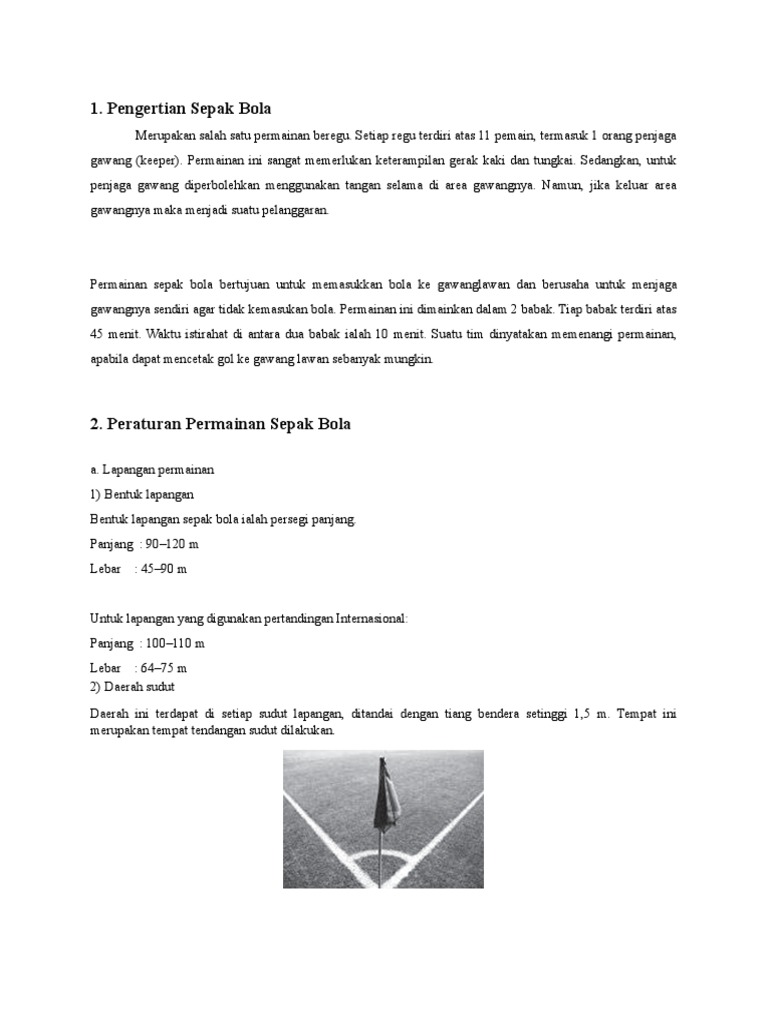 1. Pengertian Sepak Bola

Merupakan salah satu permainan beregu. Setiap regu terdiri atas 11 pemain, termasuk 1 orang penjaga gawang (keeper). Permainan ini sangat memerlukan keterampilan gerak kaki dan tungkai. Sedangkan, untuk penjaga gawang diperbolehkan menggunakan tangan selama di area gawangnya. Namun, jika keluar area gawangnya maka menjadi suatu pelanggaran.

Permainan sepak bola bertujuan untuk memasukkan bola ke gawanglawan dan berusaha untuk menjaga gawangnya sendiri agar tidak kemasukan bola. Permainan ini dimainkan dalam 2 babak. Tiap babak terdiri atas 45 menit. Waktu istirahat di antara dua babak ialah 10 menit. Suatu tim dinyatakan memenangi permainan, apabila dapat mencetak gol ke gawang lawan sebanyak mungkin.

2. Peraturan Permainan Sepak Bola

a. Lapangan permainan

1) Bentuk lapangan

Bentuk lapangan sepak bola ialah persegi panjang.

Panjang : 90–120 m

Lebar : 45–90 m

Untuk lapangan yang digunakan pertandingan Internasional:

Panjang : 100–110 m

Lebar : 64–75 m

2) Daerah sudut

Daerah ini terdapat di setiap sudut lapangan, ditandai dengan tiang bendera setinggi 1,5 m. Tempat ini merupakan tempat tendangan sudut dilakukan.